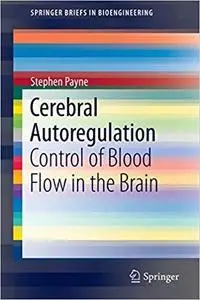 SPRINGER BRIEFS IN BIOENGINEERING

Stephen Payne

Cerebral Autoregulation

Control of Blood Flow in the Brain

Springer